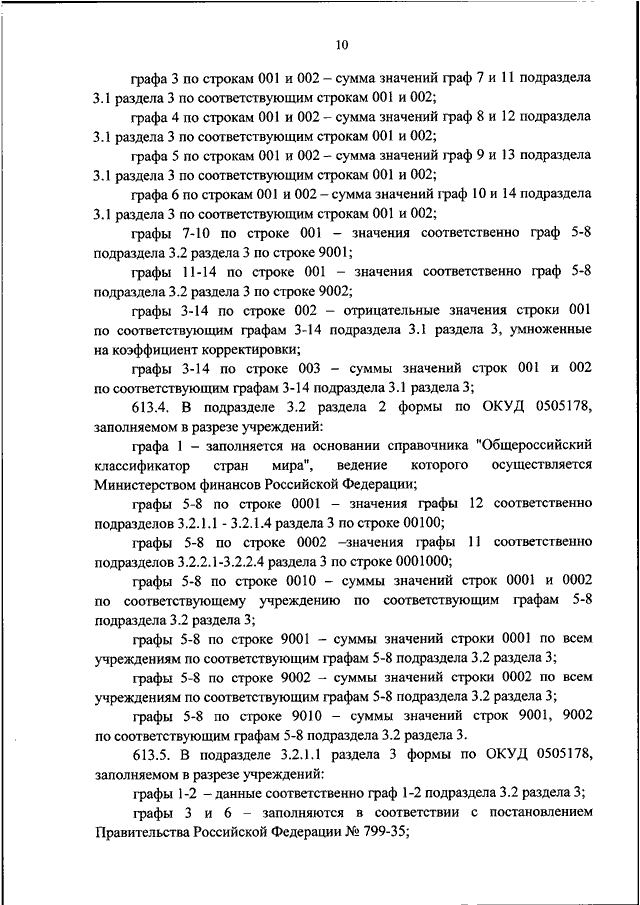 10

графа 3 по строкам 001 и 002 – сумма значений граф 7 и 11 подраздела 3.1 раздела 3 по соответствующим строкам 001 и 002;

графа 4 по строкам 001 и 002 – сумма значений граф 8 и 12 подраздела 3.1 раздела 3 по соответствующим строкам 001 и 002;

графа 5 по строкам 001 и 002 – сумма значений граф 9 и 13 подраздела 3.1 раздела 3 по соответствующим строкам 001 и 002;

графа 6 по строкам 001 и 002 – сумма значений граф 10 и 14 подраздела 3.1 раздела 3 по соответствующим строкам 001 и 002;

графы 7-10 по строке 001 – значения соответственно граф 5-8 подраздела 3.2 раздела 3 по строке 9001;

графы 11-14 по строке 001 – значения соответственно граф 5-8 подраздела 3.2 раздела 3 по строке 9002;

графы 3-14 по строке 002 – отрицательные значения строки 001 по соответствующим графам 3-14 подраздела 3.1 раздела 3, умноженные на коэффициент корректировки;

графы 3-14 по строке 003 – суммы значений строк 001 и 002 по соответствующим графам 3-14 подраздела 3.1 раздела 3;

613.4. В подразделе 3.2 раздела 2 формы по ОКУД 0505178, заполняемом в разрезе учреждений:

графа 1 – заполняется на основании справочника "Общероссийский классификатор стран мира", ведение которого осуществляется Министерством финансов Российской Федерации;

графы 5-8 по строке 0001 – значения графы 12 соответственно подразделов 3.2.1.1 - 3.2.1.4 раздела 3 по строке 00100;

графы 5-8 по строке 0002 –значения графы 11 соответственно подразделов 3.2.2.1-3.2.2.4 раздела 3 по строке 0001000;

графы 5-8 по строке 0010 – суммы значений строк 0001 и 0002 по соответствующему учреждению по соответствующим графам 5-8 подраздела 3.2 раздела 3;

графы 5-8 по строке 9001 – суммы значений строки 0001 по всем учреждениям по соответствующим графам 5-8 подраздела 3.2 раздела 3;

графы 5-8 по строке 9002 – суммы значений строки 0002 по всем учреждениям по соответствующим графам 5-8 подраздела 3.2 раздела 3;

графы 5-8 по строке 9010 – суммы значений строк 9001, 9002 по соответствующим графам 5-8 подраздела 3.2 раздела 3.

613.5. В подразделе 3.2.1.1 раздела 3 формы по ОКУД 0505178, заполняемом в разрезе учреждений:

графы 1-2 – данные соответственно граф 1-2 подраздела 3.2 раздела 3;

графы 3 и 6 – заполняются в соответствии с постановлением Правительства Российской Федерации № 799-35;